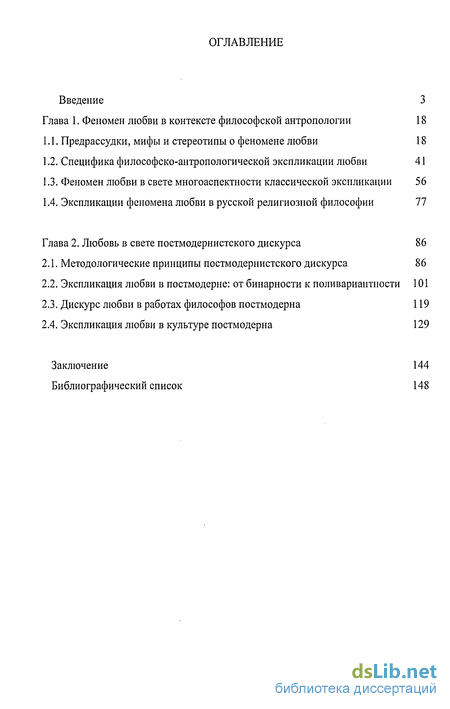 ОГЛАВЛЕНИЕ

Введение 3

Глава 1. Феномен любви в контексте философской антропологии 18

1.1. Предрассудки, мифы и стереотипы о феномене любви 18

1.2. Специфика философско-антропологической экспликации любви 41

1.3. Феномен любви в свете многоаспектности классической экспликации 56

1.4. Экспликации феномена любви в русской религиозной философии 77

Глава 2. Любовь в свете постмодернистского дискурса 86

2.1. Методологические принципы постмодернистского дискурса 86

2.2. Экспликация любви в постмодерне: от бинарности к поливариантности 101

2.3. Дискурс любви в работах философов постмодерна 119

2.4. Экспликация любви в культуре постмодерна 129

Заключение 144

Библиографический список 148

dsLib.net
библиотека диссертаций